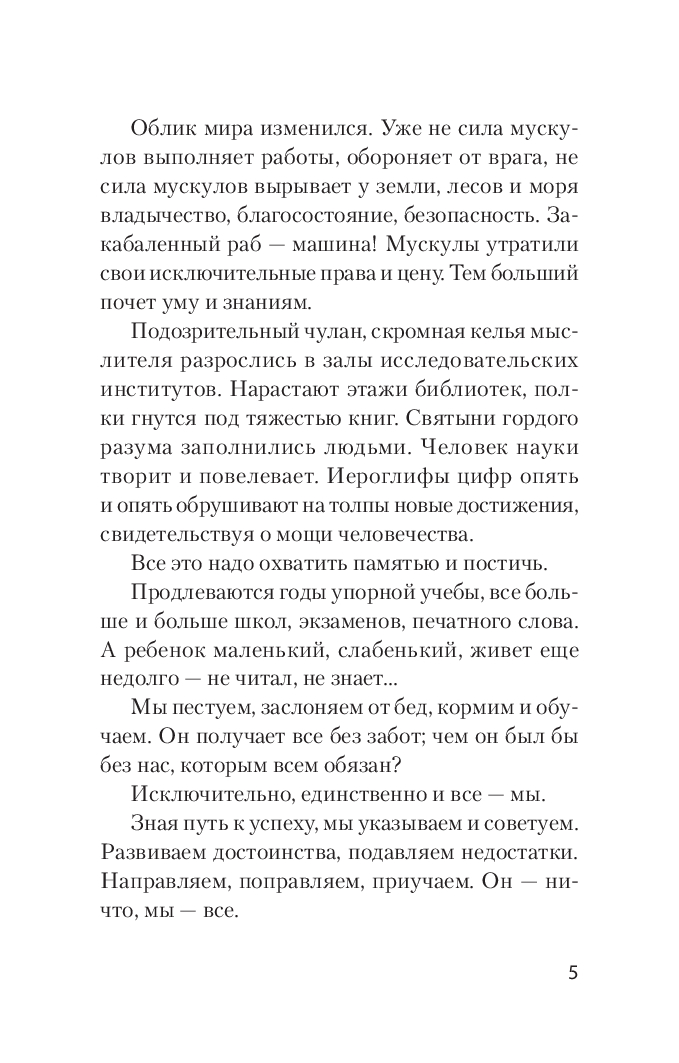 Облик мира изменился. Уже не сила мускулов выполняет работы, обороняет от врага, не сила мускулов вырывает у земли, лесов и моря владычество, благосостояние, безопасность. Закабаленный раб — машина! Мускулы утратили свои исключительные права и цену. Тем больший почет уму и знаниям.

Подозрительный чулан, скромная келья мыслителя разрослись в залы исследовательских институтов. Нарастают этажи библиотек, полки гнутся под тяжестью книг. Святыни гордого разума заполнились людьми. Человек науки творит и повелевает. Иероглифы цифр опять и опять обрушивают на толпы новые достижения, свидетельствуя о мощи человечества.

Все это надо охватить памятью и постичь.

Продлеваются годы упорной учебы, все больше и больше школ, экзаменов, печатного слова. А ребенок маленький, слабенький, живет еще недолго — не читал, не знает...

Мы пестуем, заслоняем от бед, кормим и обучаем. Он получает все без забот; чем он был бы без нас, которым всем обязан?

Исключительно, единственно и все — мы.

Зная путь к успеху, мы указываем и советуем. Развиваем достоинства, подавляем недостатки. Направляем, поправляем, приучаем. Он — ничто, мы — все.

5